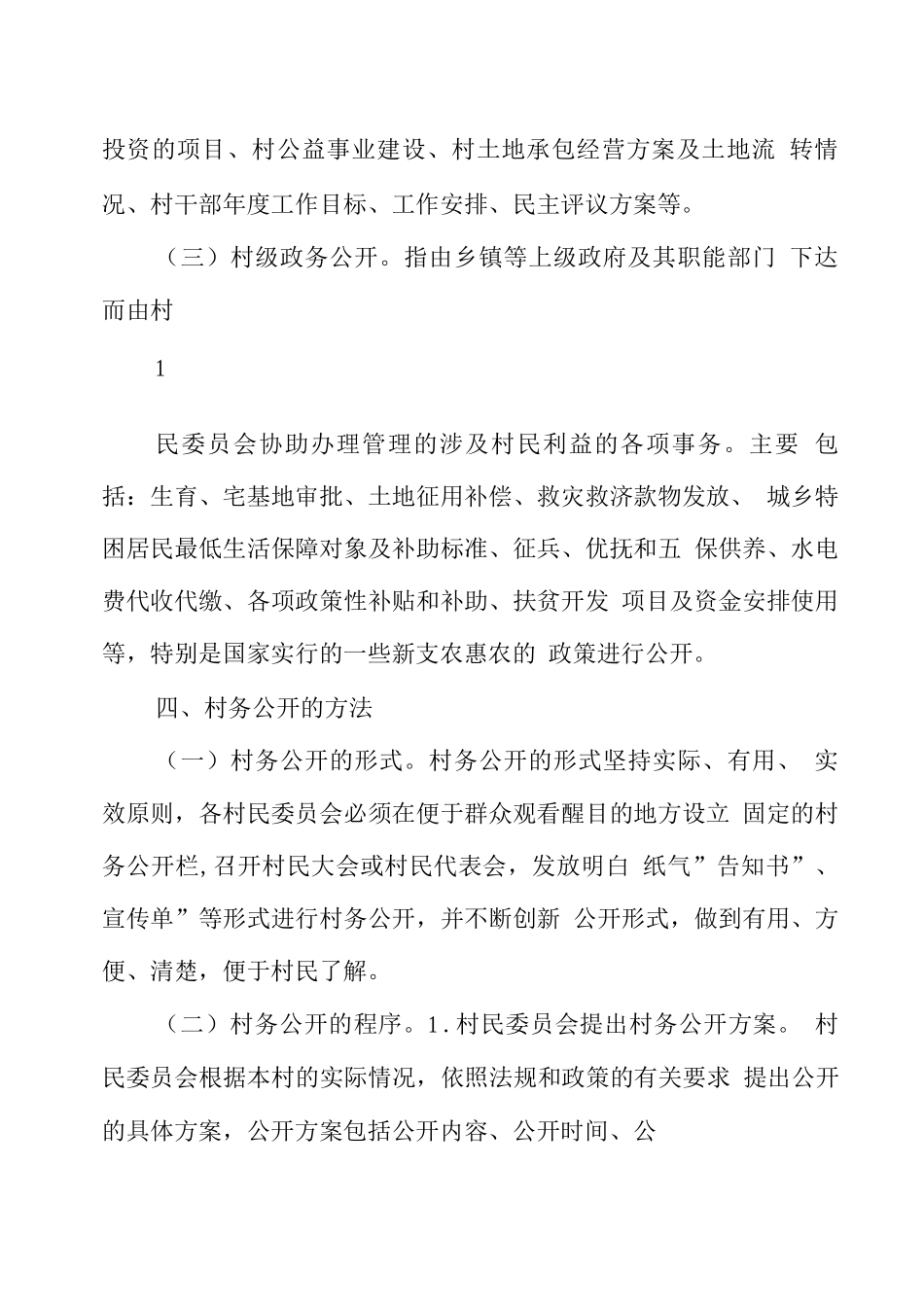 投资的项目、村公益事业建设、村土地承包经营方案及土地流 转情况、村干部年度工作目标、工作安排、民主评议方案等。

（三）村级政务公开。指由乡镇等上级政府及其职能部门 下达而由村

1

民委员会协助办理管理的涉及村民利益的各项事务。主要 包括：生育、宅基地审批、土地征用补偿、救灾救济款物发放、 城乡特困居民最低生活保障对象及补助标准、征兵、优抚和五 保供养、水电费代收代缴、各项政策性补贴和补助、扶贫开发 项目及资金安排使用等，特别是国家实行的一些新支农惠农的 政策进行公开。

四、村务公开的方法

（一）村务公开的形式。村务公开的形式坚持实际、有用、 实效原则，各村民委员会必须在便于群众观看醒目的地方设立 固定的村务公开栏,召开村民大会或村民代表会，发放明白 纸气”告知书”、宣传单”等形式进行村务公开，并不断创新 公开形式，做到有用、方便、清楚，便于村民了解。

（二）村务公开的程序。1.村民委员会提出村务公开方案。 村民委员会根据本村的实际情况，依照法规和政策的有关要求 提出公开的具体方案，公开方案包括公开内容、公开时间、公